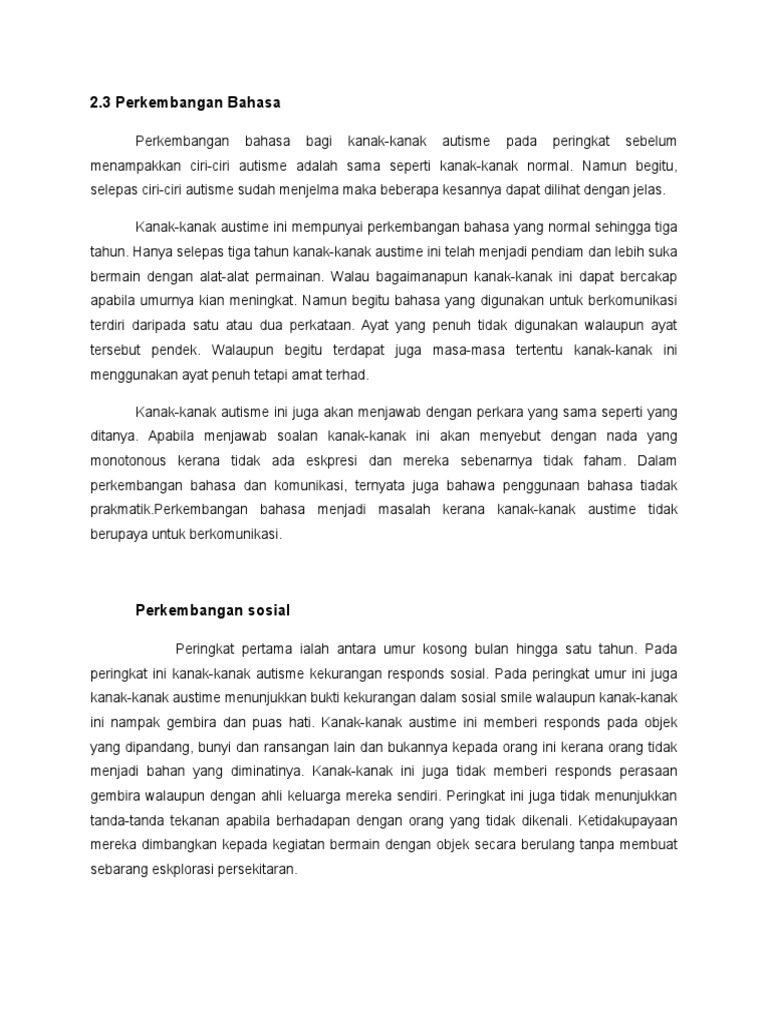 2.3 Perkembangan Bahasa

Perkembangan bahasa bagi kanak-kanak autisme pada peringkat sebelum menampakkan ciri-ciri autisme adalah sama seperti kanak-kanak normal. Namun begitu, selepas ciri-ciri autisme sudah menjelma maka beberapa kesannya dapat dilihat dengan jelas.

Kanak-kanak austime ini mempunyai perkembangan bahasa yang normal sehingga tiga tahun. Hanya selepas tiga tahun kanak-kanak austime ini telah menjadi pendiam dan lebih suka bermain dengan alat-alat permainan. Walau bagaimanapun kanak-kanak ini dapat bercakap apabila umurnya kian meningkat. Namun begitu bahasa yang digunakan untuk berkomunikasi terdiri daripada satu atau dua perkataan. Ayat yang penuh tidak digunakan walaupun ayat tersebut pendek. Walaupun begitu terdapat juga masa-masa tertentu kanak-kanak ini menggunakan ayat penuh tetapi amat terhad.

Kanak-kanak autisme ini juga akan menjawab dengan perkara yang sama seperti yang ditanya. Apabila menjawab soalan kanak-kanak ini akan menyebut dengan nada yang monotonous kerana tidak ada eskpresi dan mereka sebenarnya tidak faham. Dalam perkembangan bahasa dan komunikasi, ternyata juga bahawa penggunaan bahasa tiadak prakmatik.Perkembangan bahasa menjadi masalah kerana kanak-kanak austime tidak berupaya untuk berkomunikasi.

Perkembangan sosial

Peringkat pertama ialah antara umur kosong bulan hingga satu tahun. Pada peringkat ini kanak-kanak autisme kekurangan responds sosial. Pada peringkat umur ini juga kanak-kanak austime menunjukkan bukti kekurangan dalam sosial smile walaupun kanak-kanak ini nampak gembira dan puas hati. Kanak-kanak austime ini memberi responds pada objek yang dipandang, bunyi dan ransangan lain dan bukannya kepada orang ini kerana orang tidak menjadi bahan yang diminatinya. Kanak-kanak ini juga tidak memberi responds perasaan gembira walaupun dengan ahli keluarga mereka sendiri. Peringkat ini juga tidak menunjukkan tanda-tanda tekanan apabila berhadapan dengan orang yang tidak dikenali. Ketidakupayaan mereka dimbangkan kepada kegiatan bermain dengan objek secara berulang tanpa membuat sebarang eskplorasi persekitaran.